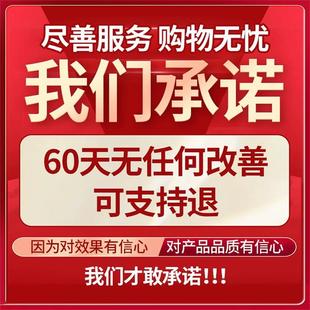 尽善服务 购物无忧

我们承诺

60天无任何改善
可支持退

因为对效果有信心 对产品品质有信心

我们才敢承诺!!!